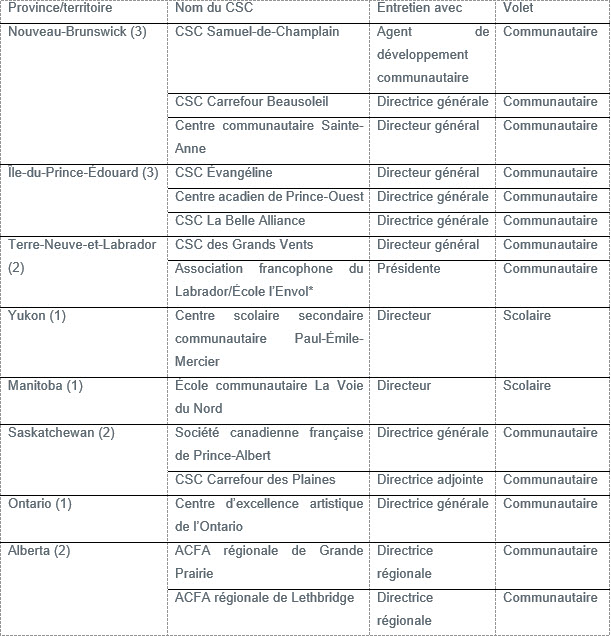 | Province/territoire | Nom du CSC | Entretien avec | Volet |
|---|---|---|---|
| Nouveau-Brunswick (3) | CSC Samuel-de-Champlain | Agent de développement communautaire | Communautaire |
| | CSC Carrefour Beausoleil | Directrice générale | Communautaire |
| | Centre communautaire Sainte-Anne | Directeur général | Communautaire |
| Île-du-Prince-Édouard (3) | CSC Évangéline | Directeur général | Communautaire |
| | Centre acadien de Prince-Ouest | Directrice générale | Communautaire |
| | CSC La Belle Alliance | Directrice générale | Communautaire |
| Terre-Neuve-et-Labrador (2) | CSC des Grands Vents | Directeur général | Communautaire |
| | Association francophone du Labrador/École l'Envol* | Présidente | Communautaire |
| Yukon (1) | Centre scolaire secondaire communautaire Paul-Émile-Mercier | Directeur | Scolaire |
| Manitoba (1) | École communautaire La Voie du Nord | Directeur | Scolaire |
| Saskatchewan (2) | Société canadienne française de Prince-Albert | Directrice générale | Communautaire |
| | CSC Carrefour des Plaines | Directrice adjointe | Communautaire |
| Ontario (1) | Centre d'excellence artistique de l'Ontario | Directrice générale | Communautaire |
| Alberta (2) | ACFA régionale de Grande Prairie | Directrice régionale | Communautaire |
| | ACFA régionale de Lethbridge | Directrice régionale | Communautaire |